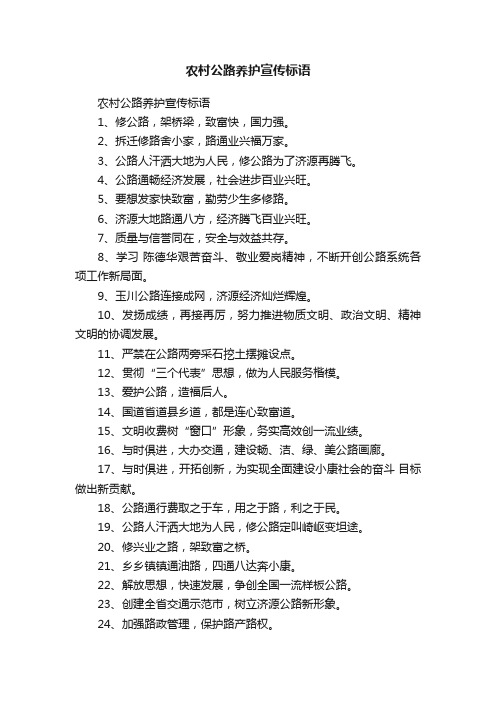 农村公路养护宣传标语

农村公路养护宣传标语

1、修公路，架桥梁，致富快，国力强。

2、拆迁修路舍小家，路通业兴福万家。

3、公路人汗洒大地为人民，修公路为了济源再腾飞。

4、公路通畅经济发展，社会进步百业兴旺。

5、要想发家快致富，勤劳少生多修路。

6、济源大地路通八方，经济腾飞百业兴旺。

7、质量与信誉同在，安全与效益共存。

8、学习 陈德华艰苦奋斗、敬业爱岗精神，不断开创公路系统各项工作新局面。

9、玉川公路连接成网，济源经济灿烂辉煌。

10、发扬成绩，再接再厉，努力推进物质文明、政治文明、精神文明的协调发展。

11、严禁在公路两旁采石挖土摆摊设点。

12、贯彻“三个代表”思想，做为人民服务楷模。

13、爱护公路，造福后人。

14、国道省道县乡道，都是连心致富道。

15、文明收费树“窗口”形象，务实高效创一流业绩。

16、与时俱进，大办交通，建设畅、洁、绿、美公路画廊。

17、与时俱进，开拓创新，为实现全面建设小康社会的奋斗 目标做出新贡献。

18、公路通行费取之于车，用之于路，利之于民。

19、公路人汗洒大地为人民，修公路定叫崎岖变坦途。

20、修兴业之路，架致富之桥。

21、乡乡镇镇通油路，四通八达奔小康。

22、解放思想，快速发展，争创全国一流样板公路。

23、创建全省交通示范市，树立济源公路新形象。

24、加强路政管理，保护路产路权。